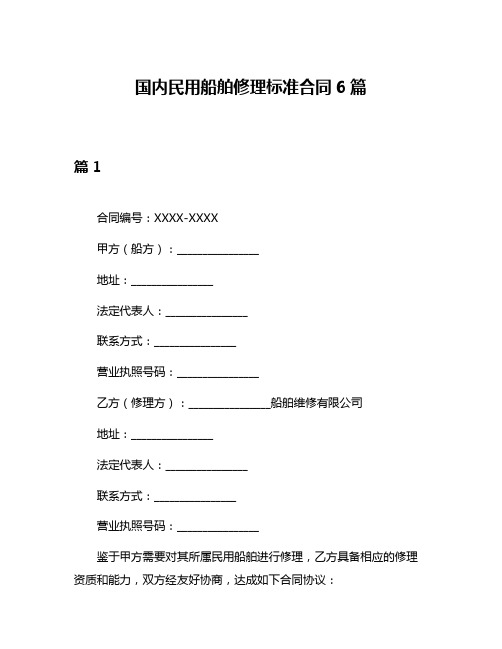 国内民用船舶修理标准合同 6 篇

篇 1

合同编号：XXXX-XXXX

甲方（船方）：______________

地址：______________

法定代表人：______________

联系方式：______________

营业执照号码：______________

乙方（修理方）：______________船舶维修有限公司

地址：______________

法定代表人：______________

联系方式：______________

营业执照号码：______________

鉴于甲方需要对其所属民用船舶进行修理，乙方具备相应的修理资质和能力，双方经友好协商，达成如下合同协议：